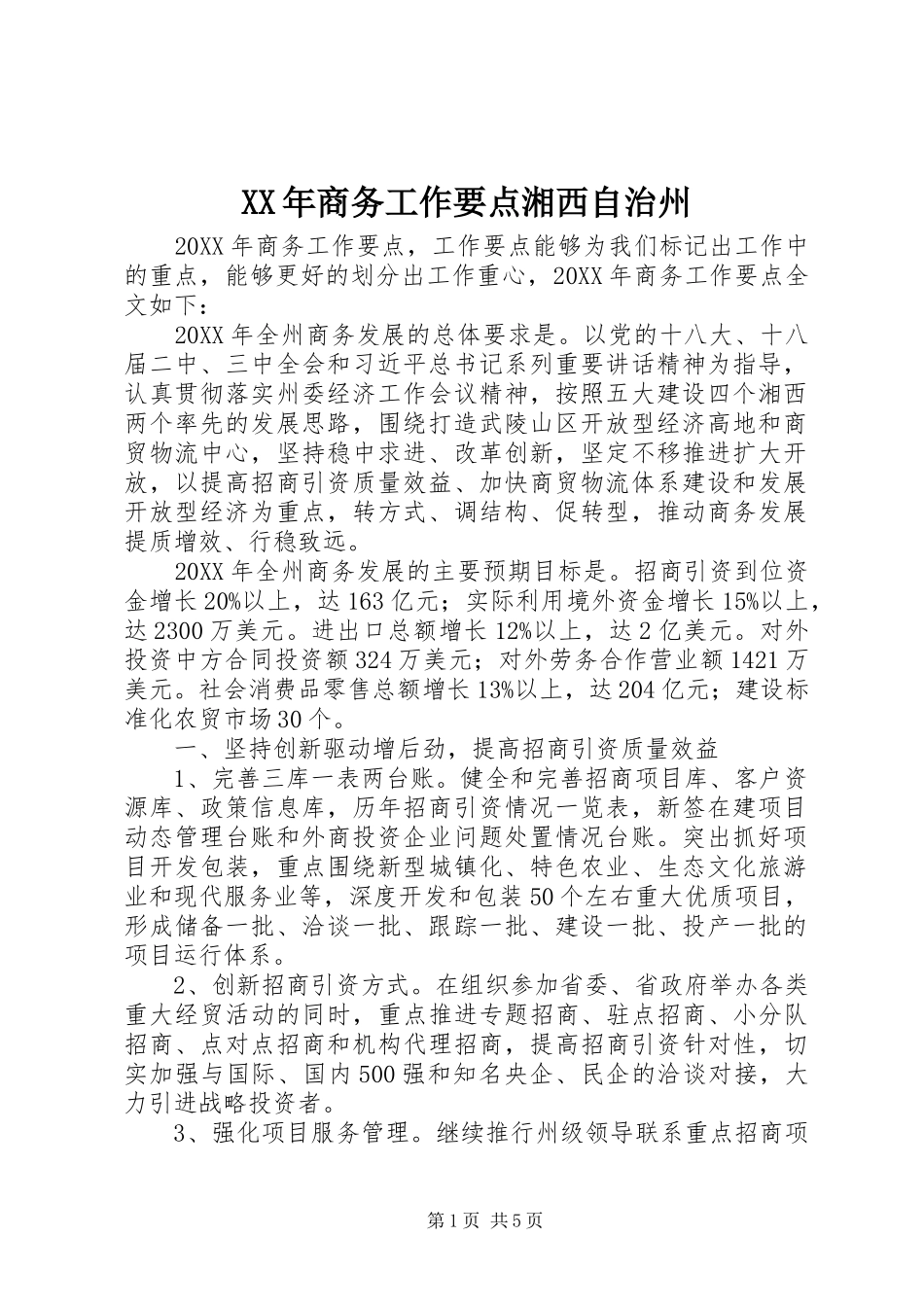 XX年商务工作要点湘西自治州

20XX年商务工作要点，工作要点能够为我们标记出工作中的重点，能够更好的划分出工作重心，20XX年商务工作要点全文如下：

20XX年全州商务发展的总体要求是。以党的十八大、十八届二中、三中全会和习近平总书记系列重要讲话精神为指导，认真贯彻落实州委经济工作会议精神，按照五大建设四个湘西两个率先的发展思路，围绕打造武陵山区开放型经济高地和商贸物流中心，坚持稳中求进、改革创新，坚定不移推进扩大开放，以提高招商引资质量效益、加快商贸物流体系建设和发展开放型经济为重点，转方式、调结构、促转型，推动商务发展提质增效、行稳致远。

20XX年全州商务发展的主要预期目标是。招商引资到位资金增长20%以上，达163亿元；实际利用境外资金增长15%以上，达2300万美元。进出口总额增长12%以上，达2亿美元。对外投资中方合同投资额324万美元；对外劳务合作营业额1421万美元。社会消费品零售总额增长13%以上，达204亿元；建设标准化农贸市场30个。

一、坚持创新驱动增后劲，提高招商引资质量效益

1、完善三库一表两台账。健全和完善招商项目库、客户资源库、政策信息库，历年招商引资情况一览表，新签在建项目动态管理台账和外商投资企业问题处置情况台账。突出抓好项目开发包装，重点围绕新型城镇化、特色农业、生态文化旅游业和现代服务业等，深度开发和包装50个左右重大优质项目，形成储备一批、洽谈一批、跟踪一批、建设一批、投产一批的项目运行体系。

2、创新招商引资方式。在组织参加省委、省政府举办各类重大经贸活动的同时，重点推进专题招商、驻点招商、小分队招商、点对点招商和机构代理招商，提高招商引资针对性，切实加强与国际、国内500强和知名央企、民企的洽谈对接，大力引进战略投资者。

3、强化项目服务管理。继续推行州级领导联系重点招商项

第1页 共5页